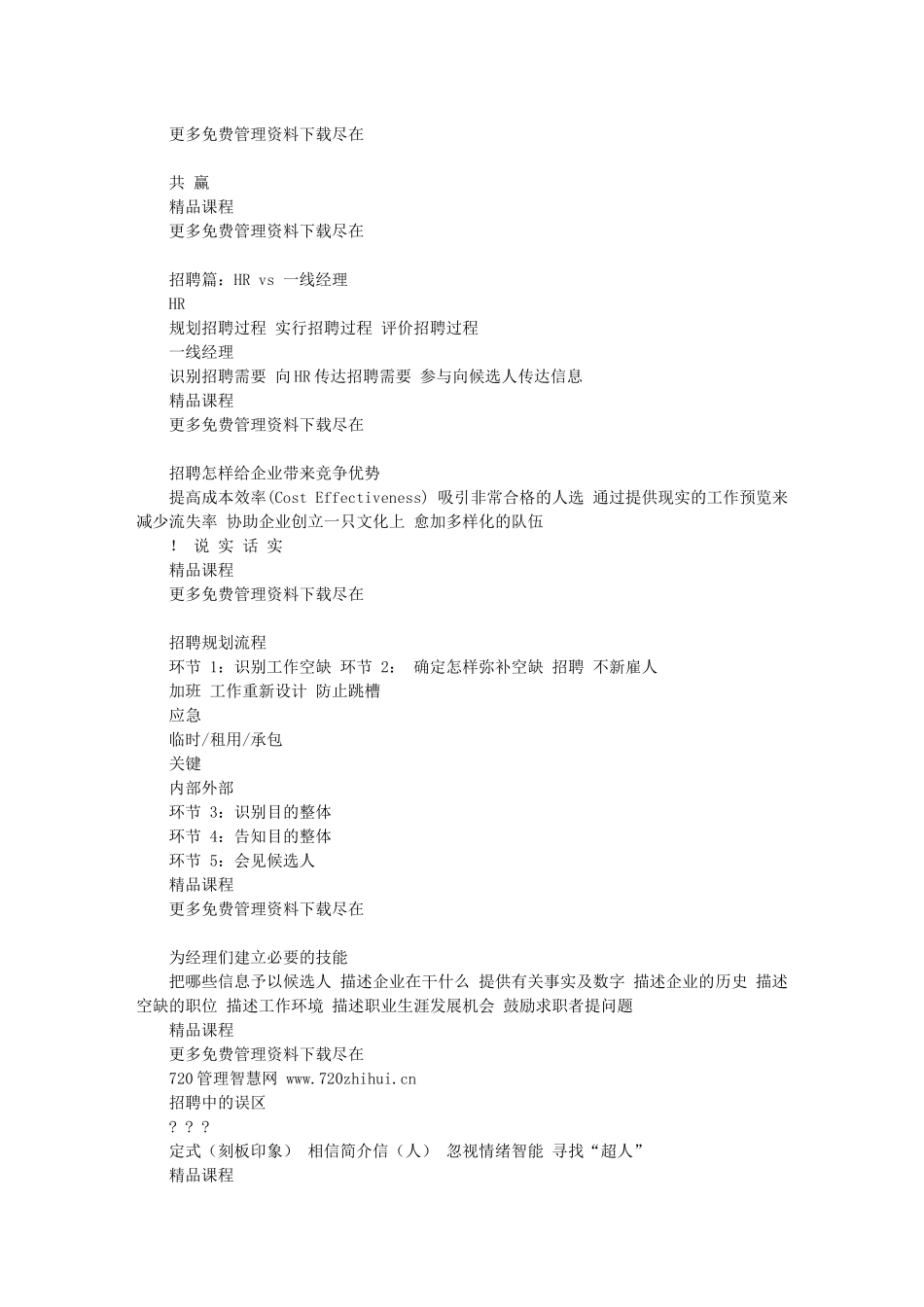 更多免费管理资料下载尽在

共 赢
精品课程
更多免费管理资料下载尽在

招聘篇：HR vs 一线经理
HR
规划招聘过程 实行招聘过程 评价招聘过程
一线经理
识别招聘需要 向HR传达招聘需要 参与向候选人传达信息
精品课程
更多免费管理资料下载尽在

招聘怎样给企业带来竞争优势
提高成本效率(Cost Effectiveness) 吸引非常合格的人选 通过提供现实的工作预览来减少流失率 协助企业创立一只文化上 愈加多样化的队伍
! 说 实 话 实
精品课程
更多免费管理资料下载尽在

招聘规划流程
环节 1：识别工作空缺 环节 2： 确定怎样弥补空缺 招聘 不新雇人
加班 工作重新设计 防止跳槽
应急
临时/租用/承包
关键
内部外部
环节 3：识别目的整体
环节 4：告知目的整体
环节 5：会见候选人
精品课程
更多免费管理资料下载尽在

为经理们建立必要的技能
把哪些信息予以候选人 描述企业在干什么 提供有关事实及数字 描述企业的历史 描述空缺的职位 描述工作环境 描述职业生涯发展机会 鼓励求职者提问题
精品课程
更多免费管理资料下载尽在
720管理智慧网 www.720zhihui.cn
招聘中的误区
? ? ?
定式（刻板印象） 相信简介信（人） 忽视情绪智能 寻找“超人”
精品课程